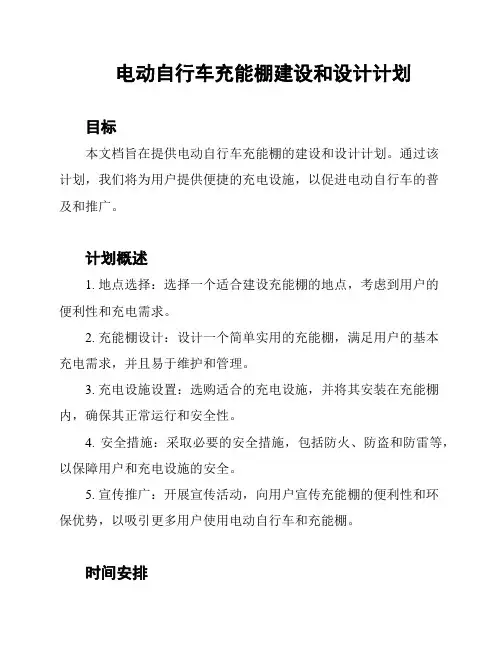 电动自行车充能棚建设和设计计划

目标

本文档旨在提供电动自行车充能棚的建设和设计计划。通过该计划，我们将为用户提供便捷的充电设施，以促进电动自行车的普及和推广。

计划概述

1. 地点选择：选择一个适合建设充能棚的地点，考虑到用户的便利性和充电需求。

2. 充能棚设计：设计一个简单实用的充能棚，满足用户的基本充电需求，并且易于维护和管理。

3. 充电设施设置：选购适合的充电设施，并将其安装在充能棚内，确保其正常运行和安全性。

4. 安全措施：采取必要的安全措施，包括防火、防盗和防雷等，以保障用户和充电设施的安全。

5. 宣传推广：开展宣传活动，向用户宣传充能棚的便利性和环保优势，以吸引更多用户使用电动自行车和充能棚。

时间安排